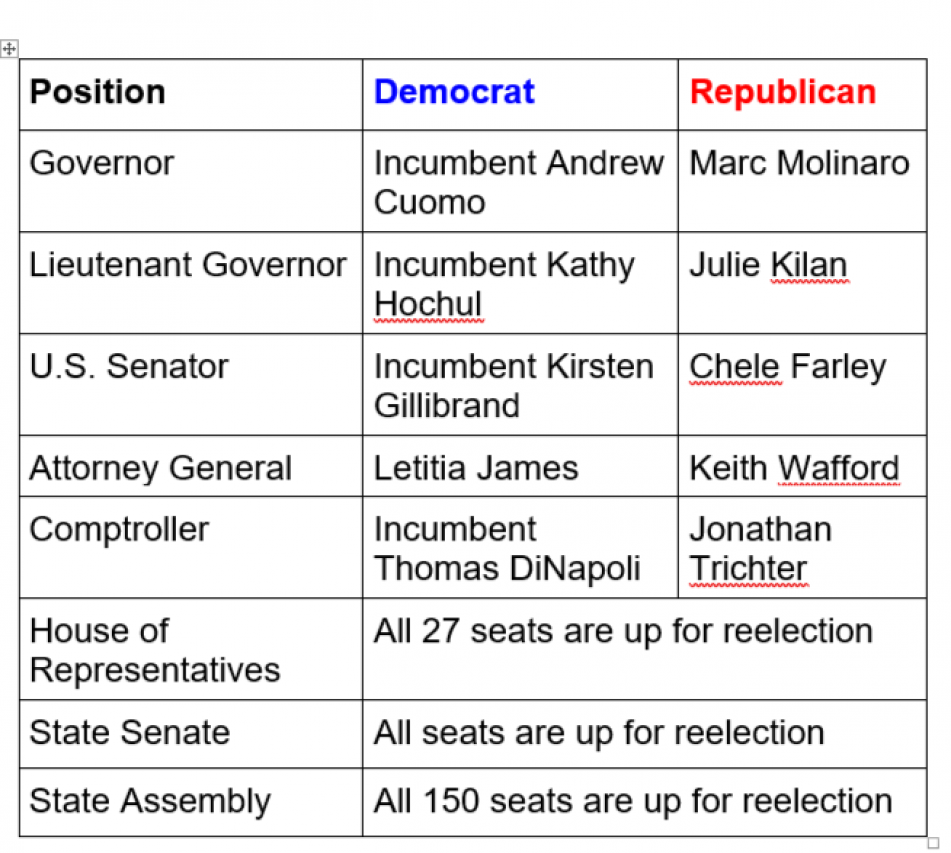 | Position | Democrat | Republican |
|---|---|---|
| Governor | Incumbent Andrew Cuomo | Marc Molinaro |
| Lieutenant Governor | Incumbent Kathy Hochul | Julie Kilan |
| U.S. Senator | Incumbent Kirsten Gillibrand | Chele Farley |
| Attorney General | Letitia James | Keith Wafford |
| Comptroller | Incumbent Thomas DiNapoli | Jonathan Trichter |
| House of Representatives | All 27 seats are up for reelection | |
| State Senate | All seats are up for reelection | |
| State Assembly | All 150 seats are up for reelection | |